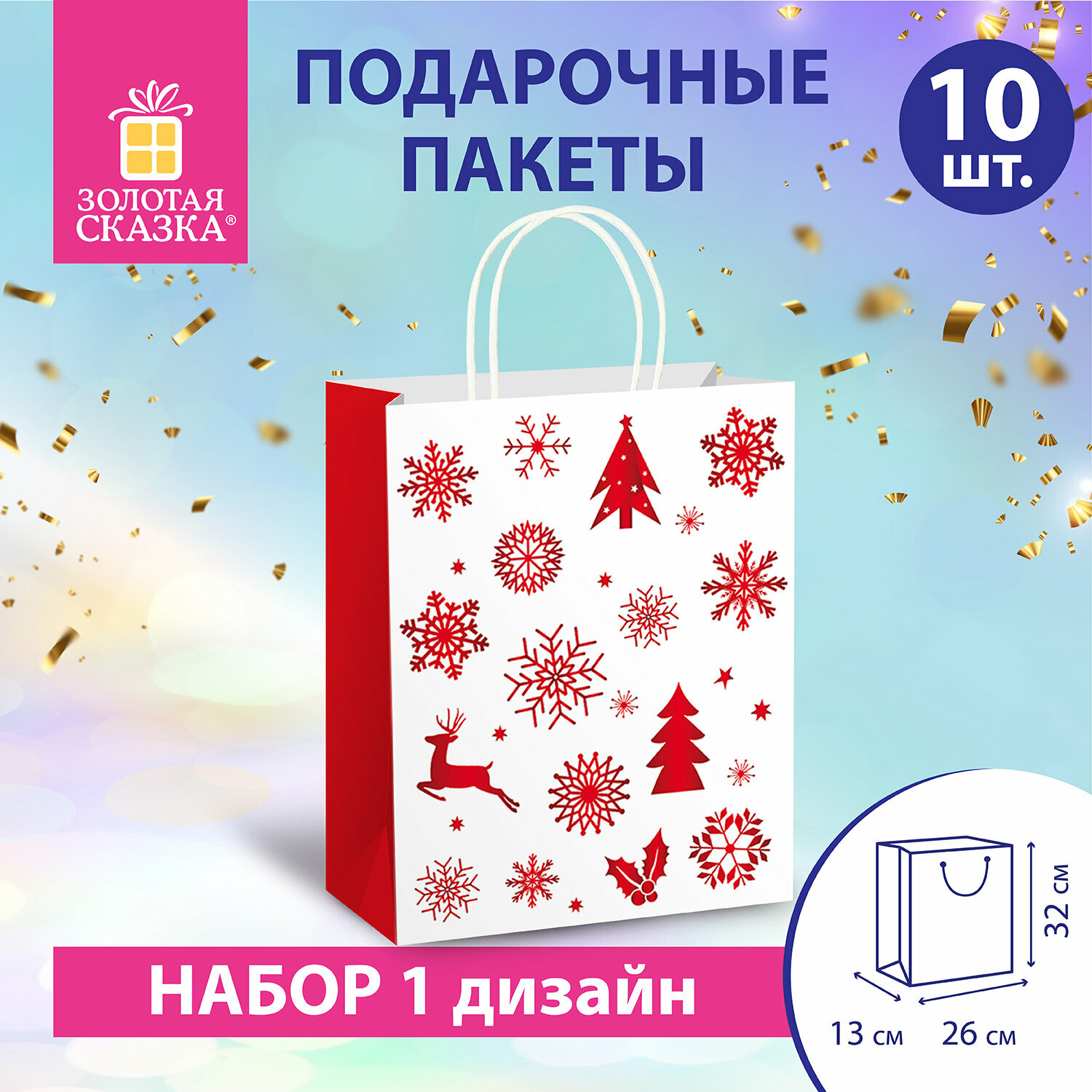 ЗОЛОТАЯ СКАЗКА®

ПОДАРОЧНЫЕ ПАКЕТЫ

10 шт.

НАБОР 1 дизайн

32 см

13 см

26 см